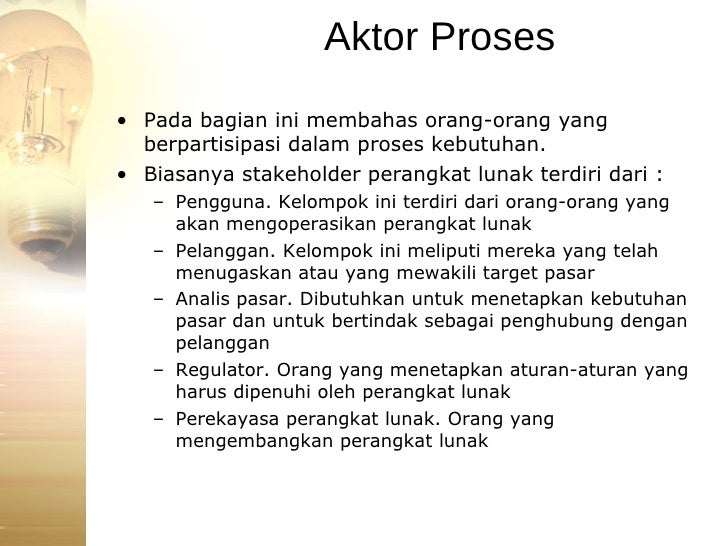 Aktor Proses

• Pada bagian ini membahas orang-orang yang berpartisipasi dalam proses kebutuhan.
• Biasanya stakeholder perangkat lunak terdiri dari :
– Pengguna. Kelompok ini terdiri dari orang-orang yang akan mengoperasikan perangkat lunak
– Pelanggan. Kelompok ini meliputi mereka yang telah menugaskan atau yang mewakili target pasar
– Analis pasar. Dibutuhkan untuk menetapkan kebutuhan pasar dan untuk bertindak sebagai penghubung dengan pelanggan
– Regulator. Orang yang menetapkan aturan-aturan yang harus dipenuhi oleh perangkat lunak
– Perekayasa perangkat lunak. Orang yang mengembangkan perangkat lunak